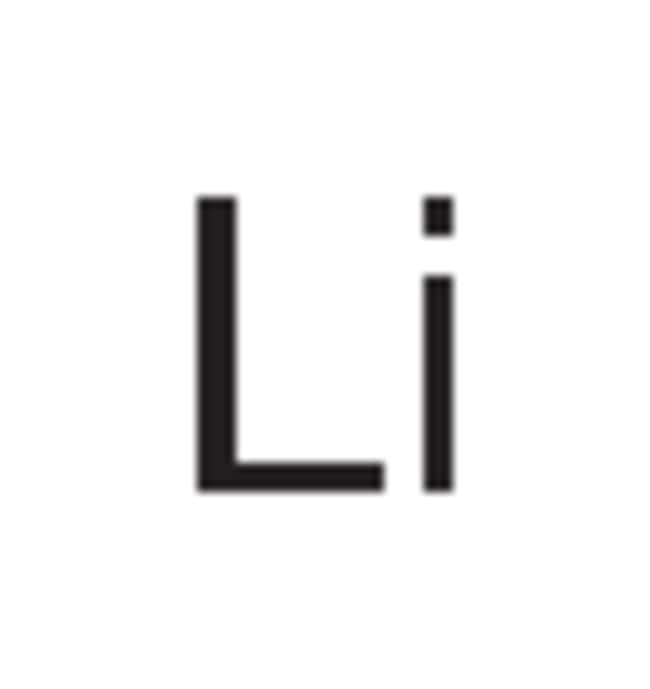 Li